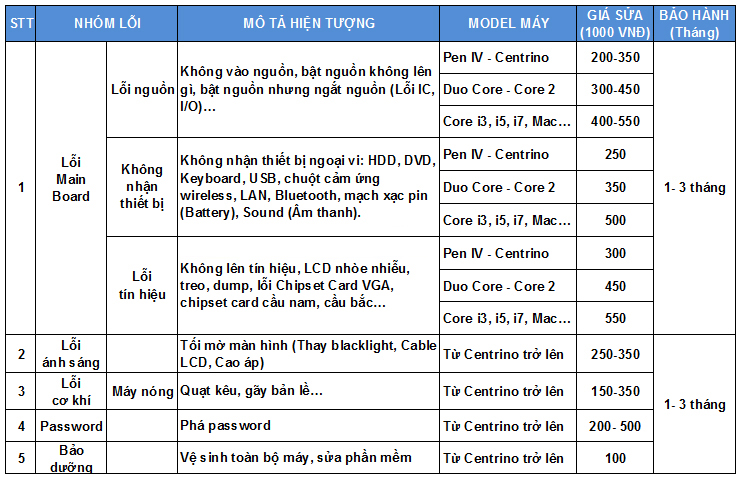 | STT | NHÓM LỖI | | MÔ TẢ HIỆN TƯỢNG | MODEL MÁY | GIÁ SỬA (1000 VNĐ) | BẢO HÀNH (Tháng) |
|---|---|---|---|---|---|---|
| 1 | Lỗi Main Board | Lỗi nguồn | Không vào nguồn, bật nguồn không lên gì, bật nguồn nhưng ngắt nguồn (Lỗi IC, I/O)... | Pen IV - Centrino | 200-350 | 1- 3 tháng |
| | | | | Duo Core - Core 2 | 300-450 | |
| | | | | Core i3, i5, i7, Mac... | 400-550 | |
| | | Không nhận thiết bị | Không nhận thiết bị ngoại vi: HDD, DVD, Keyboard, USB, chuột cảm ứng wireless, LAN, Bluetooth, mạch xạc pin (Battery), Sound (Âm thanh). | Pen IV - Centrino | 250 | |
| | | | | Duo Core - Core 2 | 350 | |
| | | | | Core i3, i5, i7, Mac... | 500 | |
| | | Lỗi tín hiệu | Không lên tín hiệu, LCD nhòe nhiễu, treo, dump, lỗi Chipset Card VGA, chipset card cầu nam, cầu bắc... | Pen IV - Centrino | 300 | |
| | | | | Duo Core - Core 2 | 450 | |
| | | | | Core i3, i5, i7, Mac... | 550 | |
| 2 | Lỗi ánh sáng | | Tối mờ màn hình (Thay blacklight, Cable LCD, Cao áp) | Từ Centrino trở lên | 250-350 | 1- 3 tháng |
| 3 | Lỗi cơ khí | Máy nóng | Quạt kêu, gãy bản lề... | Từ Centrino trở lên | 150-350 | |
| 4 | Password | | Phá password | Từ Centrino trở lên | 200- 500 | |
| 5 | Bảo dưỡng | | Vệ sinh toàn bộ máy, sửa phần mềm | Từ Centrino trở lên | 100 | |